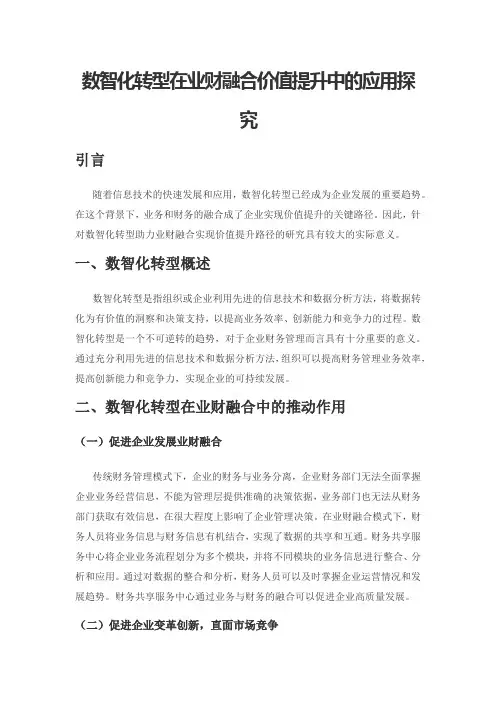 数智化转型在业财融合价值提升中的应用探究

引言

随着信息技术的快速发展和应用，数智化转型已经成为企业发展的重要趋势。在这个背景下，业务和财务的融合成了企业实现价值提升的关键路径。因此，针对数智化转型助力业财融合实现价值提升路径的研究具有较大的实际意义。

一、数智化转型概述

数智化转型是指组织或企业利用先进的信息技术和数据分析方法，将数据转化为有价值的洞察和决策支持，以提高业务效率、创新能力和竞争力的过程。数智化转型是一个不可逆转的趋势，对于企业财务管理而言具有十分重要的意义。通过充分利用先进的信息技术和数据分析方法，组织可以提高财务管理业务效率，提高创新能力和竞争力，实现企业的可持续发展。

二、数智化转型在业财融合中的推动作用

（一）促进企业发展业财融合

传统财务管理模式下，企业的财务与业务分离，企业财务部门无法全面掌握企业业务经营信息，不能为管理层提供准确的决策依据，业务部门也无法从财务部门获取有效信息，在很大程度上影响了企业管理决策。在业财融合模式下，财务人员将业务信息与财务信息有机结合，实现了数据的共享和互通。财务共享服务中心将企业业务流程划分为多个模块，并将不同模块的业务信息进行整合、分析和应用。通过对数据的整合和分析，财务人员可以及时掌握企业运营情况和发展趋势。财务共享服务中心通过业务与财务的融合可以促进企业高质量发展。

（二）促进企业变革创新，直面市场竞争